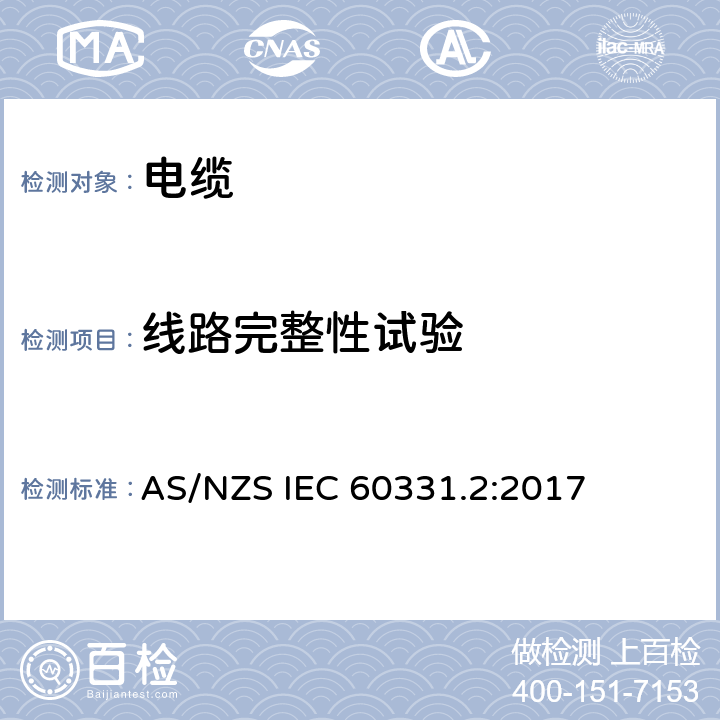 MA CNAS AL ilac-MRA

检测对象： 电缆

检测项目： 线路完整性试验

检测标准： AS/NZS IEC 60331.2:2017

百检
Baijiantest.com

做检测 上百检
400-151-7153